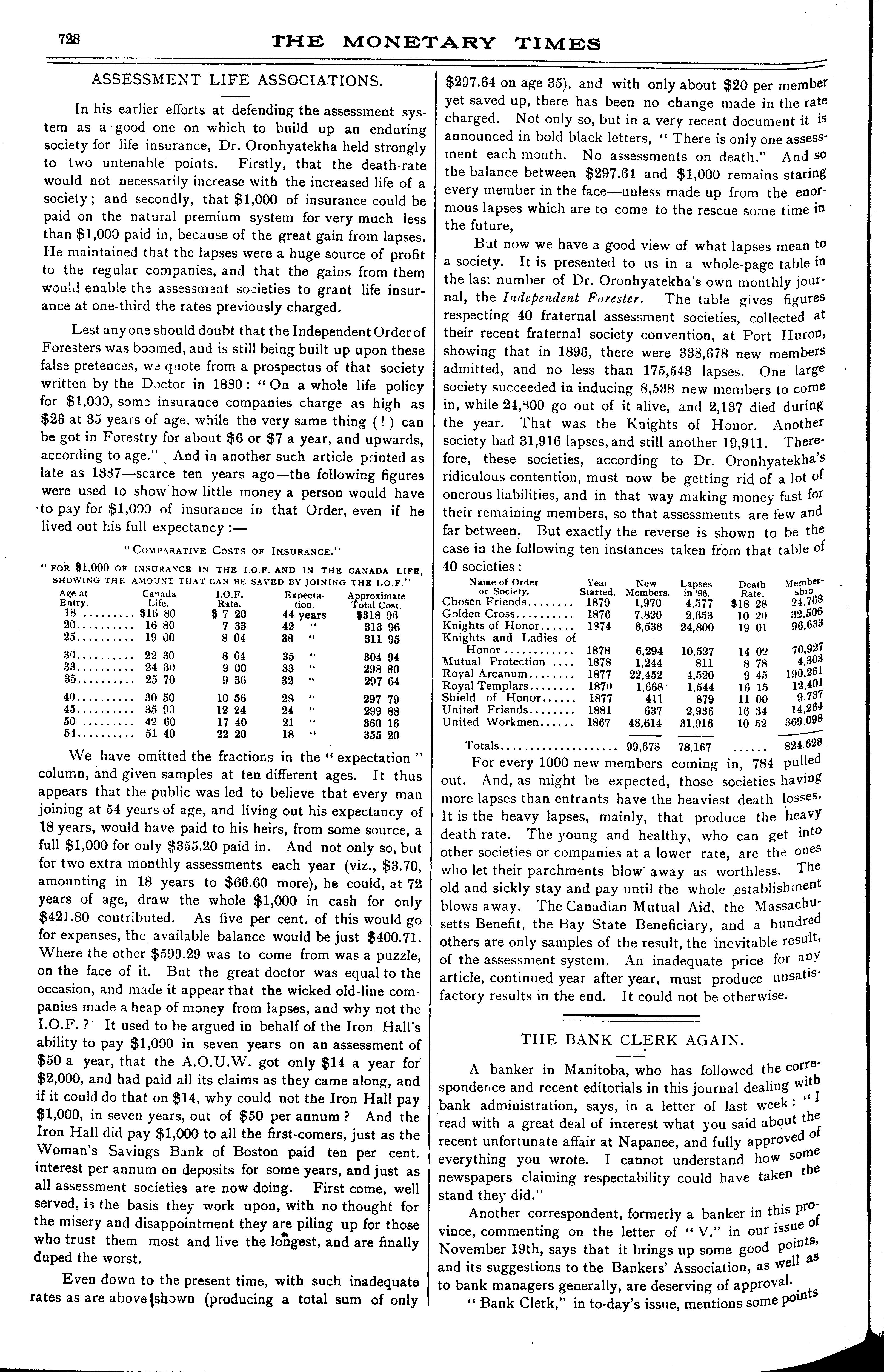 728 THE MONETARY TIMES

ASSESSMENT LIFE ASSOCIATIONS.

In his earlier efforts at defending the assessment system as a good one on which to build up an enduring society for life insurance, Dr. Oronhyatekha held strongly to two untenable points. Firstly, that the death-rate would not necessarily increase with the increased life of a society; and secondly, that $1,000 of insurance could be paid on the natural premium system for very much less than $1,000 paid in, because of the great gain from lapses. He maintained that the lapses were a huge source of profit to the regular companies, and that the gains from them would enable the assessment societies to grant life insurance at one-third the rates previously charged.

Lest any one should doubt that the Independent Order of Foresters was boomed, and is still being built up upon these false pretences, we quote from a prospectus of that society written by the Doctor in 1880: "On a whole life policy for $1,000, some insurance companies charge as high as $26 at 35 years of age, while the very same thing (!) can be got in Forestry for about $6 or $7 a year, and upwards, according to age." And in another such article printed as late as 1887—scarce ten years ago—the following figures were used to show how little money a person would have to pay for $1,000 of insurance in that Order, even if he lived out his full expectancy :—

"COMPARATIVE COSTS OF INSURANCE."
"FOR $1,000 OF INSURANCE IN THE I.O.F. AND IN THE CANADA LIFE, SHOWING THE AMOUNT THAT CAN BE SAVED BY JOINING THE I.O.F."

| Age at Entry. | Canada Life. | I.O.F. Rate. | Expectation. | Approximate Total Cost. |
|---|---|---|---|---|
| 18 | $16 80 | $ 7 20 | 44 years | $318 96 |
| 20 | 16 80 | 7 33 | 42 " | 313 96 |
| 25 | 19 00 | 8 04 | 38 " | 311 95 |
| 30 | 22 30 | 8 64 | 35 " | 304 94 |
| 33 | 24 30 | 9 00 | 33 " | 298 80 |
| 35 | 25 70 | 9 36 | 32 " | 297 64 |
| 40 | 30 50 | 10 56 | 28 " | 297 79 |
| 45 | 35 90 | 12 24 | 24 " | 299 88 |
| 50 | 42 60 | 17 40 | 21 " | 360 16 |
| 54 | 51 40 | 22 20 | 18 " | 355 20 |

We have omitted the fractions in the "expectation" column, and given samples at ten different ages. It thus appears that the public was led to believe that every man joining at 54 years of age, and living out his expectancy of 18 years, would have paid to his heirs, from some source, a full $1,000 for only $355.20 paid in. And not only so, but for two extra monthly assessments each year (viz., $3.70, amounting in 18 years to $66.60 more), he could, at 72 years of age, draw the whole $1,000 in cash for only $421.80 contributed. As five per cent. of this would go for expenses, the available balance would be just $400.71. Where the other $599.29 was to come from was a puzzle, on the face of it. But the great doctor was equal to the occasion, and made it appear that the wicked old-line companies made a heap of money from lapses, and why not the I.O.F.? It used to be argued in behalf of the Iron Hall's ability to pay $1,000 in seven years on an assessment of $50 a year, that the A.O.U.W. got only $14 a year for $2,000, and had paid all its claims as they came along, and if it could do that on $14, why could not the Iron Hall pay $1,000, in seven years, out of $50 per annum? And the Iron Hall did pay $1,000 to all the first-comers, just as the Woman's Savings Bank of Boston paid ten per cent. interest per annum on deposits for some years, and just as all assessment societies are now doing. First come, well served, is the basis they work upon, with no thought for the misery and disappointment they are piling up for those who trust them most and live the longest, and are finally duped the worst.

Even down to the present time, with such inadequate rates as are above shown (producing a total sum of only $297.64 on age 35), and with only about $20 per member yet saved up, there has been no change made in the rate charged. Not only so, but in a very recent document it is announced in bold black letters, "There is only one assessment each month. No assessments on death," And so the balance between $297.64 and $1,000 remains staring every member in the face—unless made up from the enormous lapses which are to come to the rescue some time in the future,

But now we have a good view of what lapses mean to a society. It is presented to us in a whole-page table in the last number of Dr. Oronhyatekha's own monthly journal, the Independent Forester. The table gives figures respecting 40 fraternal assessment societies, collected at their recent fraternal society convention, at Port Huron, showing that in 1896, there were 338,678 new members admitted, and no less than 175,543 lapses. One large society succeeded in inducing 8,538 new members to come in, while 24,800 go out of it alive, and 2,137 died during the year. That was the Knights of Honor. Another society had 31,916 lapses, and still another 19,911. Therefore, these societies, according to Dr. Oronhyatekha's ridiculous contention, must now be getting rid of a lot of onerous liabilities, and in that way making money fast for their remaining members, so that assessments are few and far between. But exactly the reverse is shown to be the case in the following ten instances taken from that table of 40 societies:

| Name of Order or Society. | Year Started. | New Members. | Lapses in '96. | Death Rate. | Membership |
|---|---|---|---|---|---|
| Chosen Friends | 1879 | 1,970 | 4,577 | $18 28 | 24,768 |
| Golden Cross | 1876 | 7,820 | 2,653 | 10 20 | 32,506 |
| Knights of Honor | 1874 | 8,538 | 24,800 | 19 01 | 96,633 |
| Knights and Ladies of Honor | 1878 | 6,294 | 10,527 | 14 02 | 70,927 |
| Mutual Protection | 1878 | 1,244 | 811 | 8 78 | 4,303 |
| Royal Arcanum | 1877 | 22,452 | 4,520 | 9 45 | 190,261 |
| Royal Templars | 1870 | 1,668 | 1,544 | 16 15 | 12,401 |
| Shield of Honor | 1877 | 411 | 879 | 11 00 | 9,737 |
| United Friends | 1881 | 637 | 2,936 | 16 34 | 14,264 |
| United Workmen | 1867 | 48,614 | 31,916 | 10 52 | 369,098 |
| Totals | | 99,678 | 78,167 | ...... | 824,628 |

For every 1000 new members coming in, 784 pulled out. And, as might be expected, those societies having more lapses than entrants have the heaviest death losses. It is the heavy lapses, mainly, that produce the heavy death rate. The young and healthy, who can get into other societies or companies at a lower rate, are the ones who let their parchments blow away as worthless. The old and sickly stay and pay until the whole establishment blows away. The Canadian Mutual Aid, the Massachusetts Benefit, the Bay State Beneficiary, and a hundred others are only samples of the result, the inevitable result, of the assessment system. An inadequate price for any article, continued year after year, must produce unsatisfactory results in the end. It could not be otherwise.

THE BANK CLERK AGAIN.

A banker in Manitoba, who has followed the correspondence and recent editorials in this journal dealing with bank administration, says, in a letter of last week: "I read with a great deal of interest what you said about the recent unfortunate affair at Napanee, and fully approved of everything you wrote. I cannot understand how some newspapers claiming respectability could have taken the stand they did."

Another correspondent, formerly a banker in this province, commenting on the letter of "V." in our issue of November 19th, says that it brings up some good points, and its suggestions to the Bankers' Association, as well as to bank managers generally, are deserving of approval.

"Bank Clerk," in to-day's issue, mentions some points